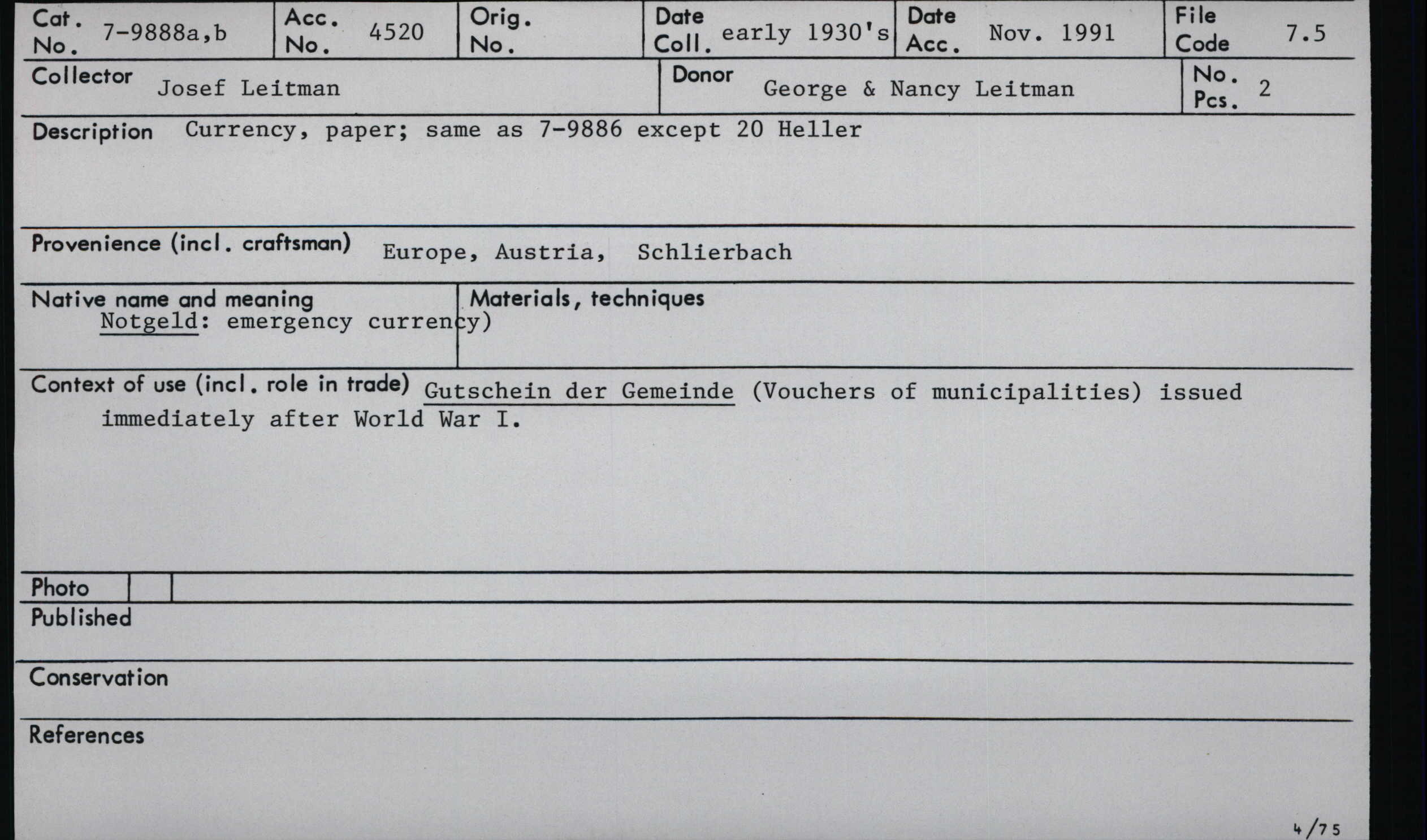 Cat. No. 7-9888a,b
Acc. No. 4520
Orig. No.
Date Coll. early 1930's
Date Acc. Nov. 1991
File Code 7.5

Collector Josef Leitman
Donor George & Nancy Leitman
No. Pcs. 2

Description Currency, paper; same as 7-9886 except 20 Heller

Provenience (incl. craftsman) Europe, Austria, Schlierbach

Native name and meaning
Notgeld: emergency currency)

Materials, techniques

Context of use (incl. role in trade) Gutschein der Gemeinde (Vouchers of municipalities) issued immediately after World War I.

Photo

Published

Conservation

References

4/75